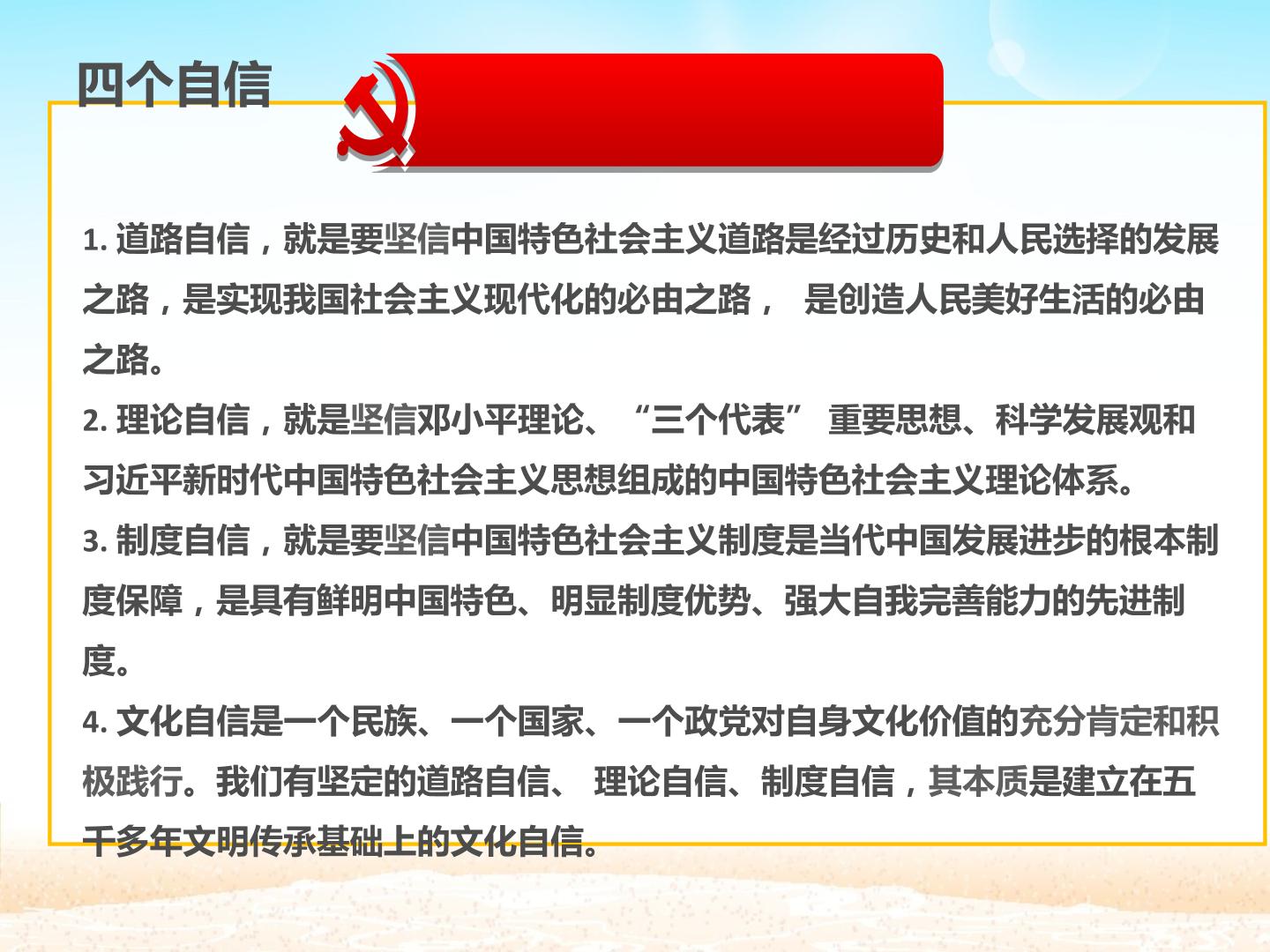 四个自信

1. 道路自信，就是要坚信中国特色社会主义道路是经过历史和人民选择的发展之路，是实现我国社会主义现代化的必由之路， 是创造人民美好生活的必由之路。
2. 理论自信，就是坚信邓小平理论、“三个代表” 重要思想、科学发展观和习近平新时代中国特色社会主义思想组成的中国特色社会主义理论体系。
3. 制度自信，就是要坚信中国特色社会主义制度是当代中国发展进步的根本制度保障，是具有鲜明中国特色、明显制度优势、强大自我完善能力的先进制度。
4. 文化自信是一个民族、一个国家、一个政党对自身文化价值的充分肯定和积极践行。我们有坚定的道路自信、 理论自信、制度自信，其本质是建立在五千多年文明传承基础上的文化自信。